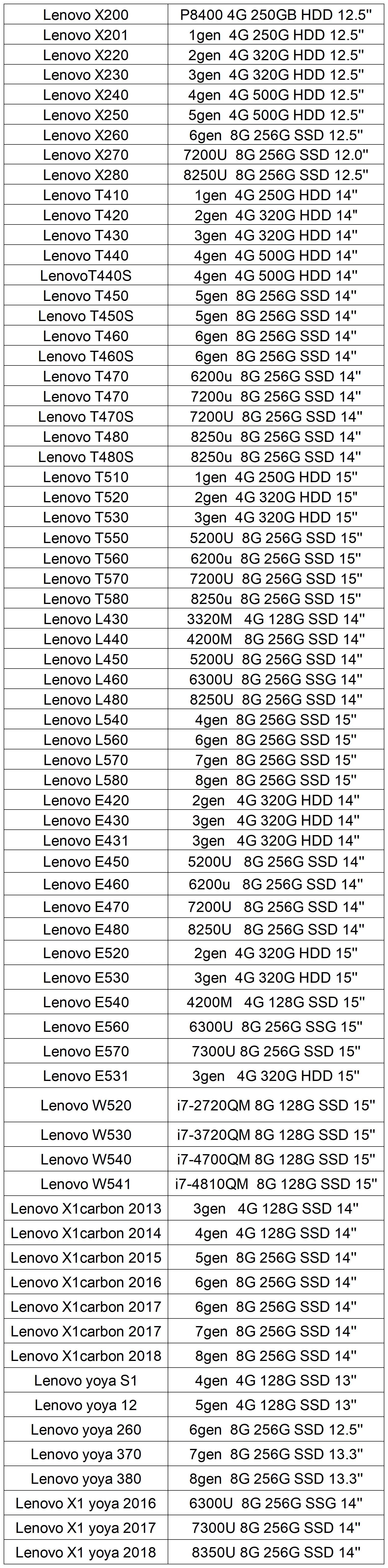 | Lenovo X200 | P8400 4G 250GB HDD 12.5" |
|---|---|
| Lenovo X201 | 1gen 4G 250G HDD 12.5" |
| Lenovo X220 | 2gen 4G 320G HDD 12.5" |
| Lenovo X230 | 3gen 4G 320G HDD 12.5" |
| Lenovo X240 | 4gen 4G 500G HDD 12.5" |
| Lenovo X250 | 5gen 4G 500G HDD 12.5" |
| Lenovo X260 | 6gen 8G 256G SSD 12.5" |
| Lenovo X270 | 7200U 8G 256G SSD 12.0" |
| Lenovo X280 | 8250U 8G 256G SSD 12.5" |
| Lenovo T410 | 1gen 4G 250G HDD 14" |
| Lenovo T420 | 2gen 4G 320G HDD 14" |
| Lenovo T430 | 3gen 4G 320G HDD 14" |
| Lenovo T440 | 4gen 4G 500G HDD 14" |
| LenovoT440S | 4gen 4G 500G HDD 14" |
| Lenovo T450 | 5gen 8G 256G SSD 14" |
| Lenovo T450S | 5gen 8G 256G SSD 14" |
| Lenovo T460 | 6gen 8G 256G SSD 14" |
| Lenovo T460S | 6gen 8G 256G SSD 14" |
| Lenovo T470 | 6200u 8G 256G SSD 14" |
| Lenovo T470 | 7200u 8G 256G SSD 14" |
| Lenovo T470S | 7200U 8G 256G SSD 14" |
| Lenovo T480 | 8250u 8G 256G SSD 14" |
| Lenovo T480S | 8250u 8G 256G SSD 14" |
| Lenovo T510 | 1gen 4G 250G HDD 15" |
| Lenovo T520 | 2gen 4G 320G HDD 15" |
| Lenovo T530 | 3gen 4G 320G HDD 15" |
| Lenovo T550 | 5200U 8G 256G SSD 15" |
| Lenovo T560 | 6200u 8G 256G SSD 15" |
| Lenovo T570 | 7200U 8G 256G SSD 15" |
| Lenovo T580 | 8250u 8G 256G SSD 15" |
| Lenovo L430 | 3320M 4G 128G SSD 14" |
| Lenovo L440 | 4200M 8G 256G SSD 14" |
| Lenovo L450 | 5200U 8G 256G SSD 14" |
| Lenovo L460 | 6300U 8G 256G SSG 14" |
| Lenovo L480 | 8250U 8G 256G SSD 14" |
| Lenovo L540 | 4gen 8G 256G SSD 15" |
| Lenovo L560 | 6gen 8G 256G SSD 15" |
| Lenovo L570 | 7gen 8G 256G SSD 15" |
| Lenovo L580 | 8gen 8G 256G SSD 15" |
| Lenovo E420 | 2gen 4G 320G HDD 14" |
| Lenovo E430 | 3gen 4G 320G HDD 14" |
| Lenovo E431 | 3gen 4G 320G HDD 14" |
| Lenovo E450 | 5200U 8G 256G SSD 14" |
| Lenovo E460 | 6200u 8G 256G SSD 14" |
| Lenovo E470 | 7200U 8G 256G SSD 14" |
| Lenovo E480 | 8250U 8G 256G SSD 14" |
| Lenovo E520 | 2gen 4G 320G HDD 15" |
| Lenovo E530 | 3gen 4G 320G HDD 15" |
| Lenovo E540 | 4200M 4G 128G SSD 15" |
| Lenovo E560 | 6300U 8G 256G SSG 15" |
| Lenovo E570 | 7300U 8G 256G SSD 15" |
| Lenovo E531 | 3gen 4G 320G HDD 15" |
| Lenovo W520 | i7-2720QM 8G 128G SSD 15" |
| Lenovo W530 | i7-3720QM 8G 128G SSD 15" |
| Lenovo W540 | i7-4700QM 8G 128G SSD 15" |
| Lenovo W541 | i7-4810QM 8G 128G SSD 15" |
| Lenovo X1carbon 2013 | 3gen 4G 128G SSD 14" |
| Lenovo X1carbon 2014 | 4gen 4G 128G SSD 14" |
| Lenovo X1carbon 2015 | 5gen 8G 256G SSD 14" |
| Lenovo X1carbon 2016 | 6gen 8G 256G SSD 14" |
| Lenovo X1carbon 2017 | 6gen 8G 256G SSD 14" |
| Lenovo X1carbon 2017 | 7gen 8G 256G SSD 14" |
| Lenovo X1carbon 2018 | 8gen 8G 256G SSD 14" |
| Lenovo yoya S1 | 4gen 4G 128G SSD 13" |
| Lenovo yoya 12 | 5gen 4G 128G SSD 13" |
| Lenovo yoya 260 | 6gen 8G 256G SSD 12.5" |
| Lenovo yoya 370 | 7gen 8G 256G SSD 13.3" |
| Lenovo yoya 380 | 8gen 8G 256G SSD 13.3" |
| Lenovo X1 yoya 2016 | 6300U 8G 256G SSG 14" |
| Lenovo X1 yoya 2017 | 7300U 8G 256G SSD 14" |
| Lenovo X1 yoya 2018 | 8350U 8G 256G SSD 14" |